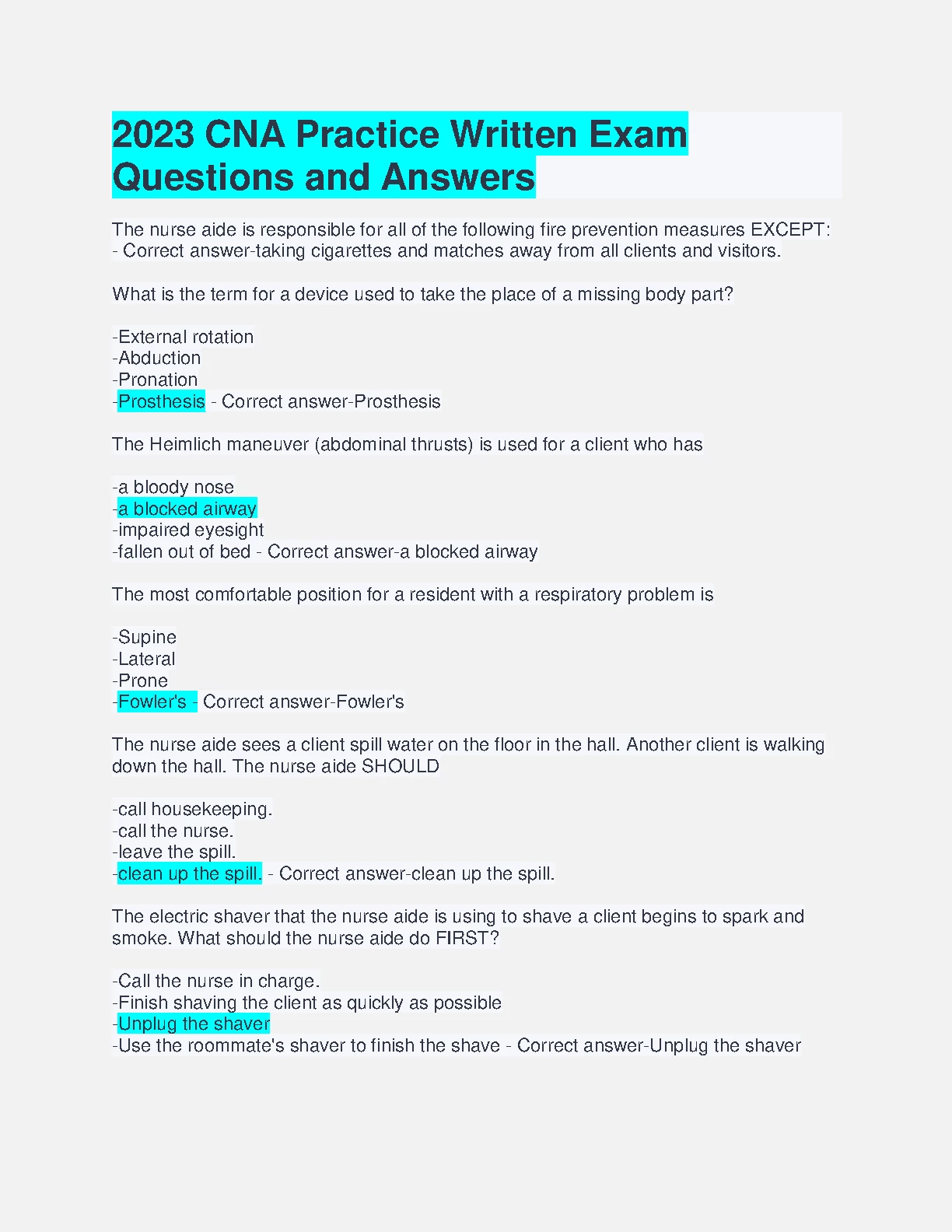 2023 CNA Practice Written Exam Questions and Answers

The nurse aide is responsible for all of the following fire prevention measures EXCEPT: - Correct answer-taking cigarettes and matches away from all clients and visitors.

What is the term for a device used to take the place of a missing body part?

-External rotation
-Abduction
-Pronation
-Prosthesis - Correct answer-Prosthesis

The Heimlich maneuver (abdominal thrusts) is used for a client who has

-a bloody nose
-a blocked airway
-impaired eyesight
-fallen out of bed - Correct answer-a blocked airway

The most comfortable position for a resident with a respiratory problem is

-Supine
-Lateral
-Prone
-Fowler's - Correct answer-Fowler's

The nurse aide sees a client spill water on the floor in the hall. Another client is walking down the hall. The nurse aide SHOULD

-call housekeeping.
-call the nurse.
-leave the spill.
-clean up the spill. - Correct answer-clean up the spill.

The electric shaver that the nurse aide is using to shave a client begins to spark and smoke. What should the nurse aide do FIRST?

-Call the nurse in charge.
-Finish shaving the client as quickly as possible
-Unplug the shaver
-Use the roommate's shaver to finish the shave - Correct answer-Unplug the shaver